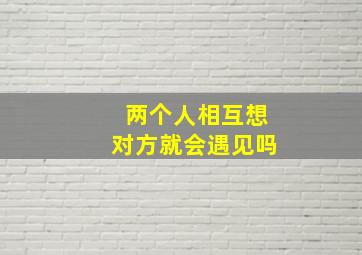 两个人相互想
对方就会遇见吗